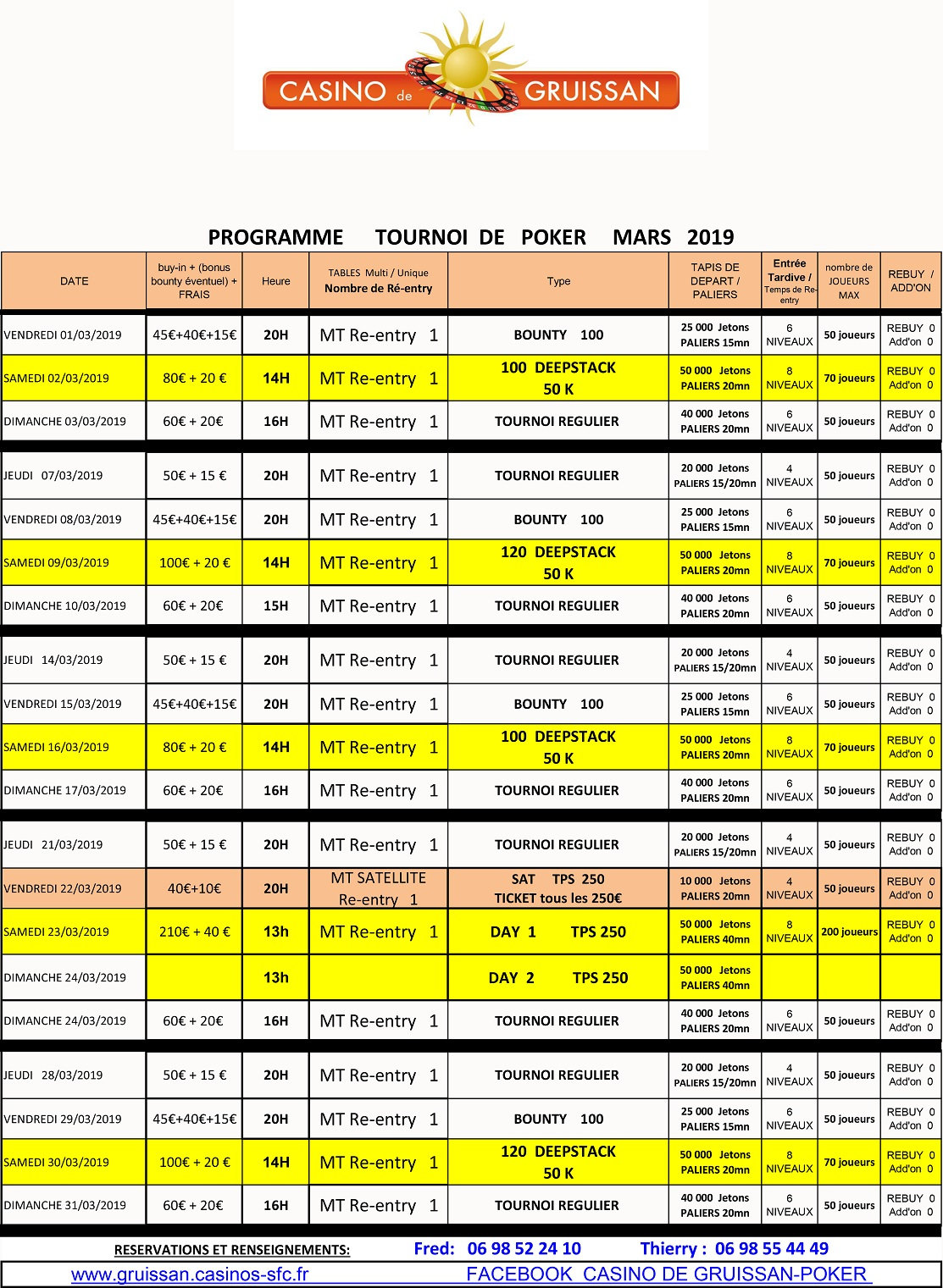 CASINO de GRUISSAN

PROGRAMME TOURNOI DE POKER MARS 2019

| DATE | buy-in + (bonus bounty éventuel) + FRAIS | Heure | TABLES Multi / Unique Nombre de Ré-entry | Type | TAPIS DE DEPART / PALIERS | Entrée Tardive / Temps de Re-entry | nombre de JOUEURS MAX | REBUY / ADD'ON |
|---|---|---|---|---|---|---|---|---|
| VENDREDI 01/03/2019 | 45€+40€+15€ | 20H | MT Re-entry 1 | BOUNTY 100 | 25 000 Jetons PALIERS 15mn | 6 NIVEAUX | 50 joueurs | REBUY 0 Add'on 0 |
| SAMEDI 02/03/2019 | 80€ + 20 € | 14H | MT Re-entry 1 | 100 DEEPSTACK 50 K | 50 000 Jetons PALIERS 20mn | 8 NIVEAUX | 70 joueurs | REBUY 0 Add'on 0 |
| DIMANCHE 03/03/2019 | 60€ + 20€ | 16H | MT Re-entry 1 | TOURNOI REGULIER | 40 000 Jetons PALIERS 20mn | 6 NIVEAUX | 50 joueurs | REBUY 0 Add'on 0 |
| JEUDI 07/03/2019 | 50€ + 15 € | 20H | MT Re-entry 1 | TOURNOI REGULIER | 20 000 Jetons PALIERS 15/20mn | 4 NIVEAUX | 50 joueurs | REBUY 0 Add'on 0 |
| VENDREDI 08/03/2019 | 45€+40€+15€ | 20H | MT Re-entry 1 | BOUNTY 100 | 25 000 Jetons PALIERS 15mn | 6 NIVEAUX | 50 joueurs | REBUY 0 Add'on 0 |
| SAMEDI 09/03/2019 | 100€ + 20 € | 14H | MT Re-entry 1 | 120 DEEPSTACK 50 K | 50 000 Jetons PALIERS 20mn | 8 NIVEAUX | 70 joueurs | REBUY 0 Add'on 0 |
| DIMANCHE 10/03/2019 | 60€ + 20€ | 15H | MT Re-entry 1 | TOURNOI REGULIER | 40 000 Jetons PALIERS 20mn | 6 NIVEAUX | 50 joueurs | REBUY 0 Add'on 0 |
| JEUDI 14/03/2019 | 50€ + 15 € | 20H | MT Re-entry 1 | TOURNOI REGULIER | 20 000 Jetons PALIERS 15/20mn | 4 NIVEAUX | 50 joueurs | REBUY 0 Add'on 0 |
| VENDREDI 15/03/2019 | 45€+40€+15€ | 20H | MT Re-entry 1 | BOUNTY 100 | 25 000 Jetons PALIERS 15mn | 6 NIVEAUX | 50 joueurs | REBUY 0 Add'on 0 |
| SAMEDI 16/03/2019 | 80€ + 20 € | 14H | MT Re-entry 1 | 100 DEEPSTACK 50 K | 50 000 Jetons PALIERS 20mn | 8 NIVEAUX | 70 joueurs | REBUY 0 Add'on 0 |
| DIMANCHE 17/03/2019 | 60€ + 20€ | 16H | MT Re-entry 1 | TOURNOI REGULIER | 40 000 Jetons PALIERS 20mn | 6 NIVEAUX | 50 joueurs | REBUY 0 Add'on 0 |
| JEUDI 21/03/2019 | 50€ + 15 € | 20H | MT Re-entry 1 | TOURNOI REGULIER | 20 000 Jetons PALIERS 15/20mn | 4 NIVEAUX | 50 joueurs | REBUY 0 Add'on 0 |
| VENDREDI 22/03/2019 | 40€+10€ | 20H | MT SATELLITE Re-entry 1 | SAT TPS 250 TICKET tous les 250€ | 10 000 Jetons PALIERS 20mn | 4 NIVEAUX | 50 joueurs | REBUY 0 Add'on 0 |
| SAMEDI 23/03/2019 | 210€ + 40 € | 13h | MT Re-entry 1 | DAY 1 TPS 250 | 50 000 Jetons PALIERS 40mn | 8 NIVEAUX | 200 joueurs | REBUY 0 Add'on 0 |
| DIMANCHE 24/03/2019 | | 13h | | DAY 2 TPS 250 | 50 000 Jetons PALIERS 40mn | | | |
| DIMANCHE 24/03/2019 | 60€ + 20€ | 16H | MT Re-entry 1 | TOURNOI REGULIER | 40 000 Jetons PALIERS 20mn | 6 NIVEAUX | 50 joueurs | REBUY 0 Add'on 0 |
| JEUDI 28/03/2019 | 50€ + 15 € | 20H | MT Re-entry 1 | TOURNOI REGULIER | 20 000 Jetons PALIERS 15/20mn | 4 NIVEAUX | 50 joueurs | REBUY 0 Add'on 0 |
| VENDREDI 29/03/2019 | 45€+40€+15€ | 20H | MT Re-entry 1 | BOUNTY 100 | 25 000 Jetons PALIERS 15mn | 6 NIVEAUX | 50 joueurs | REBUY 0 Add'on 0 |
| SAMEDI 30/03/2019 | 100€ + 20 € | 14H | MT Re-entry 1 | 120 DEEPSTACK 50 K | 50 000 Jetons PALIERS 20mn | 8 NIVEAUX | 70 joueurs | REBUY 0 Add'on 0 |
| DIMANCHE 31/03/2019 | 60€ + 20€ | 16H | MT Re-entry 1 | TOURNOI REGULIER | 40 000 Jetons PALIERS 20mn | 6 NIVEAUX | 50 joueurs | REBUY 0 Add'on 0 |

RESERVATIONS ET RENSEIGNEMENTS: Fred: 06 98 52 24 10 Thierry : 06 98 55 44 49

www.gruissan.casinos-sfc.fr FACEBOOK CASINO DE GRUISSAN-POKER